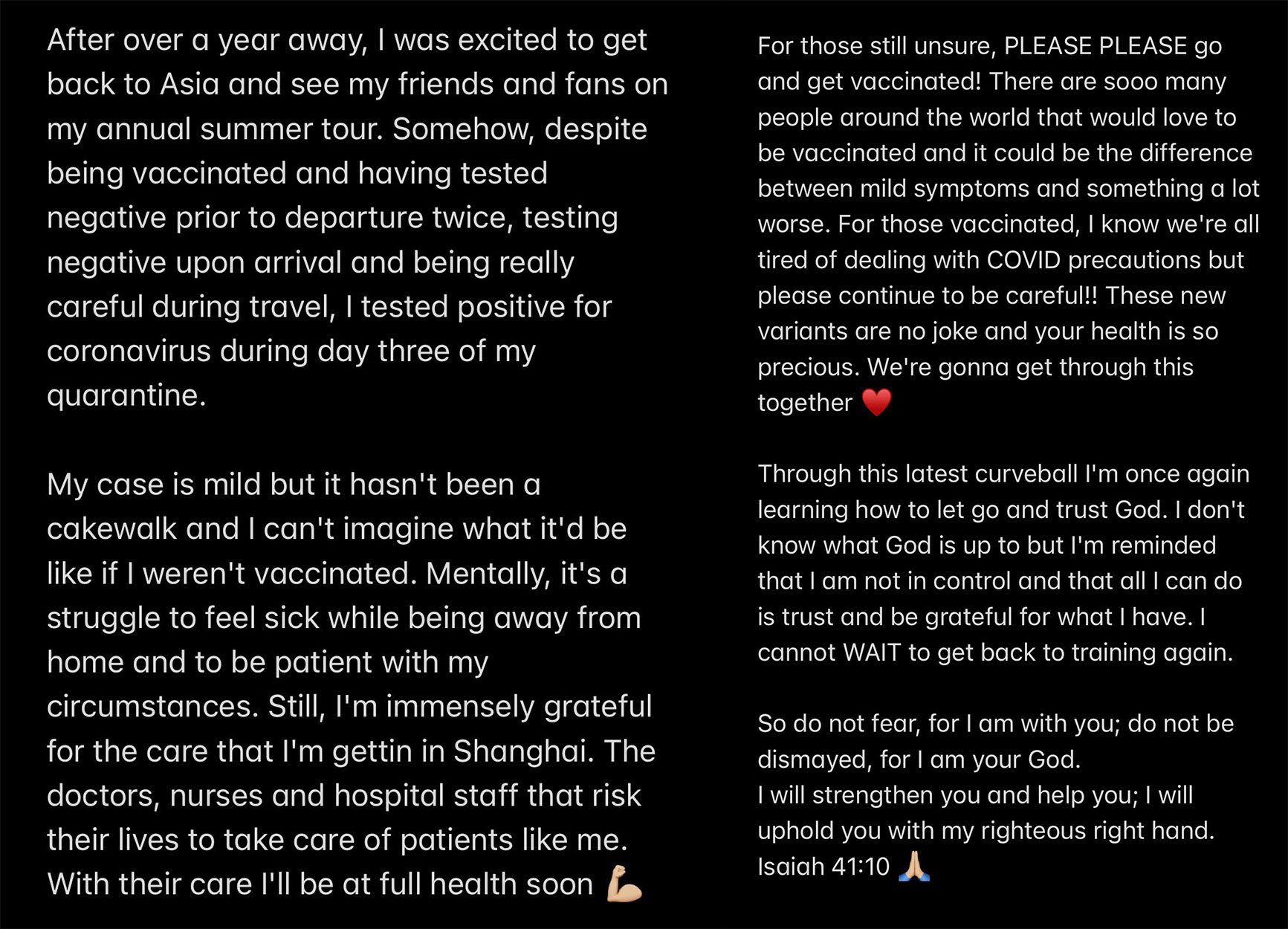 After over a year away, I was excited to get back to Asia and see my friends and fans on my annual summer tour. Somehow, despite being vaccinated and having tested negative prior to departure twice, testing negative upon arrival and being really careful during travel, I tested positive for coronavirus during day three of my quarantine.

My case is mild but it hasn't been a cakewalk and I can't imagine what it'd be like if I weren't vaccinated. Mentally, it's a struggle to feel sick while being away from home and to be patient with my circumstances. Still, I'm immensely grateful for the care that I'm gettin in Shanghai. The doctors, nurses and hospital staff that risk their lives to take care of patients like me. With their care I'll be at full health soon 💪

For those still unsure, PLEASE PLEASE go and get vaccinated! There are sooo many people around the world that would love to be vaccinated and it could be the difference between mild symptoms and something a lot worse. For those vaccinated, I know we're all tired of dealing with COVID precautions but please continue to be careful!! These new variants are no joke and your health is so precious. We're gonna get through this together ❤️

Through this latest curveball I'm once again learning how to let go and trust God. I don't know what God is up to but I'm reminded that I am not in control and that all I can do is trust and be grateful for what I have. I cannot WAIT to get back to training again.

So do not fear, for I am with you; do not be dismayed, for I am your God.
I will strengthen you and help you; I will uphold you with my righteous right hand.
Isaiah 41:10 🙏